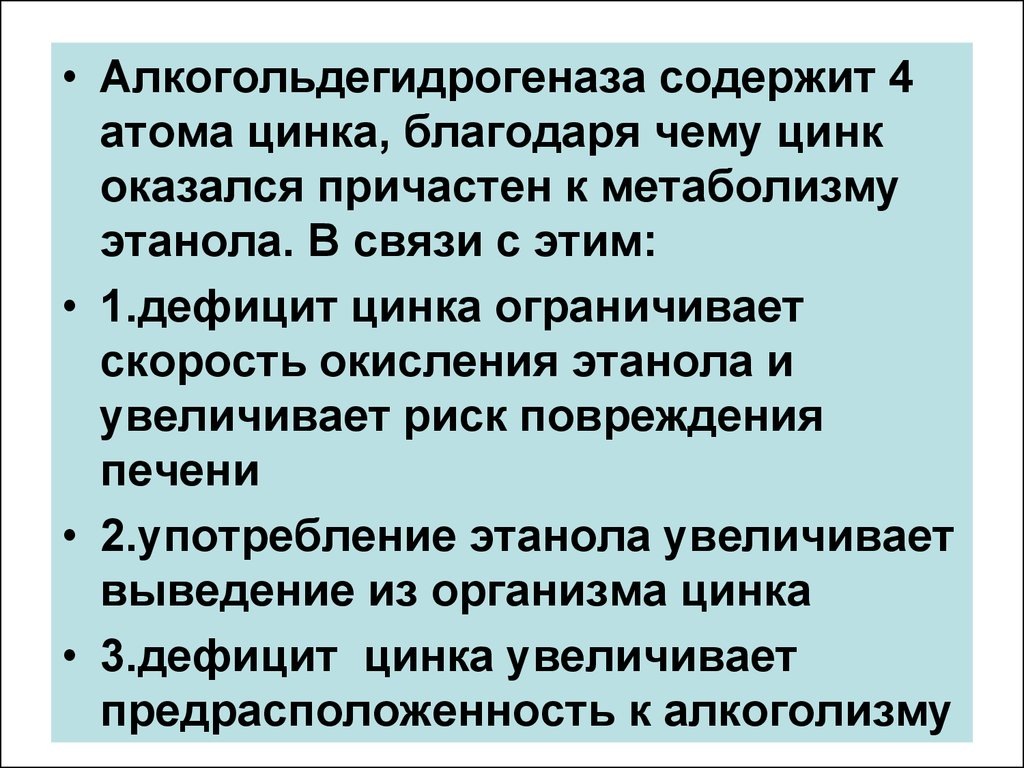 • Алкогольдегидрогеназа содержит 4 атома цинка, благодаря чему цинк оказался причастен к метаболизму этанола. В связи с этим:

• 1.дефицит цинка ограничивает скорость окисления этанола и увеличивает риск повреждения печени

• 2.употребление этанола увеличивает выведение из организма цинка

• 3.дефицит цинка увеличивает предрасположенность к алкоголизму